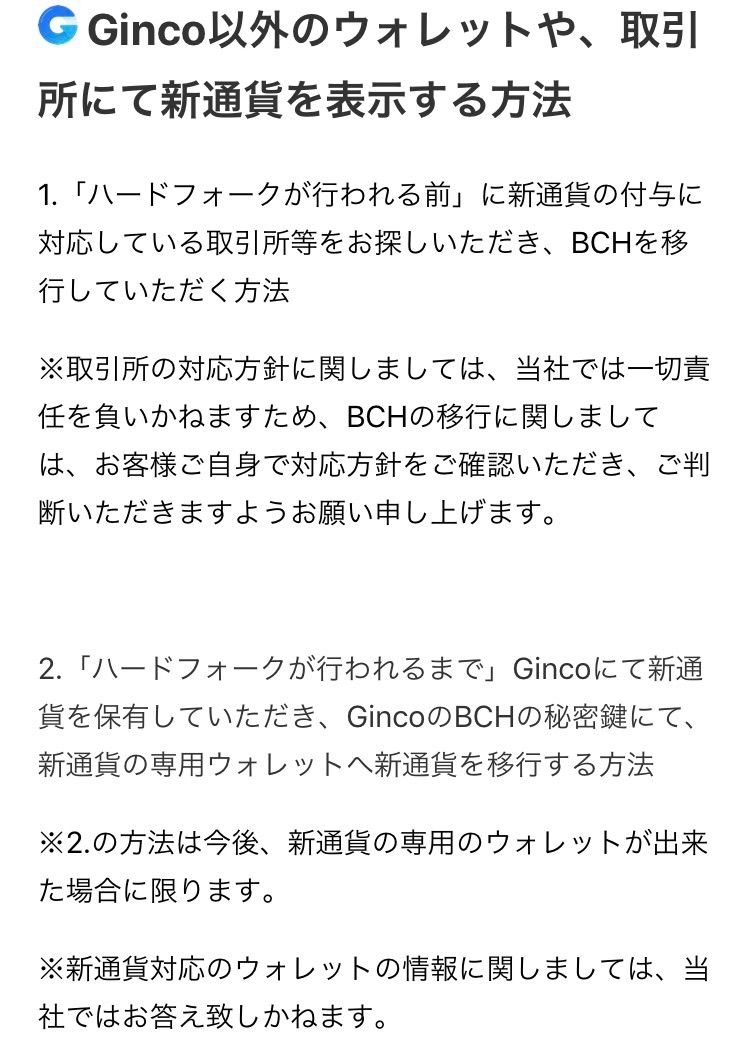 Ginco以外のウォレットや、取引所にて新通貨を表示する方法

1.「ハードフォークが行われる前」に新通貨の付与に対応している取引所等をお探しいただき、BCHを移行していただく方法

※取引所の対応方針に関しましては、当社では一切責任を負いかねますため、BCHの移行に関しましては、お客様ご自身で対応方針をご確認いただき、ご判断いただきますようお願い申し上げます。

2.「ハードフォークが行われるまで」Gincoにて新通貨を保有していただき、GincoのBCHの秘密鍵にて、新通貨の専用ウォレットへ新通貨を移行する方法

※2.の方法は今後、新通貨の専用のウォレットが出来た場合に限ります。

※新通貨対応のウォレットの情報に関しましては、当社ではお答え致しかねます。